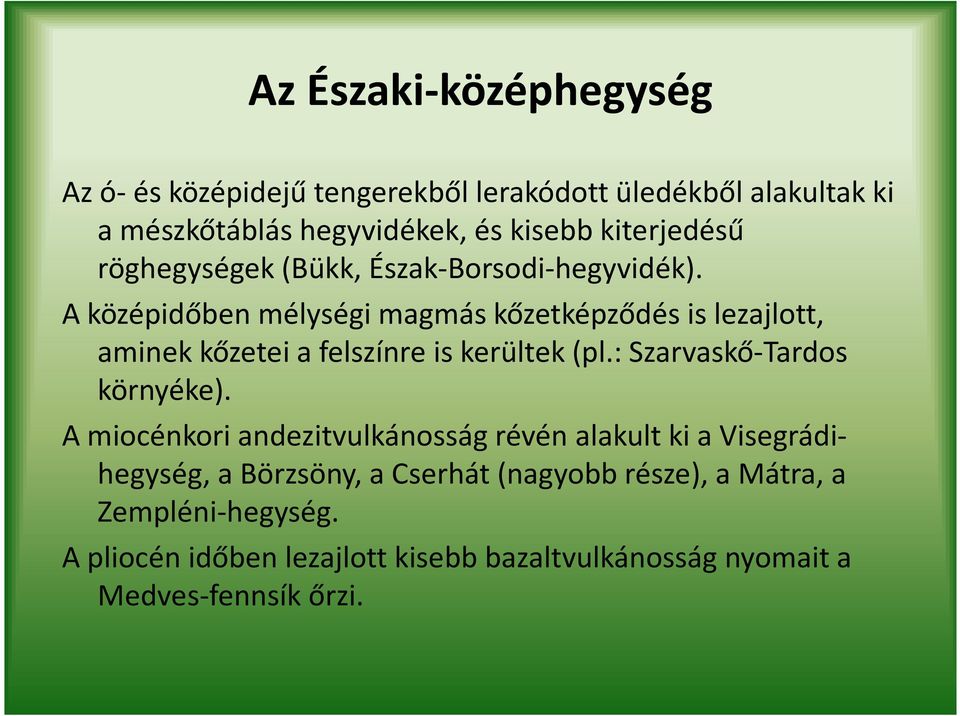 Az Északi-középhegység

Az ó- és középidejű tengerekből lerakódott üledékből alakultak ki a mészkőtáblás hegyvidékek, és kisebb kiterjedésű röghegységek (Bükk, Észak-Borsodi-hegyvidék).

A középidőben mélységi magmás kőzetképződés is lezajlott, aminek kőzetei a felszínre is kerültek (pl.: Szarvaskő-Tardos környéke).

A miocénkori andezitvulkánosság révén alakult ki a Visegrádi-hegység, a Börzsöny, a Cserhát (nagyobb része), a Mátra, a Zempléni-hegység.

A pliocén időben lezajlott kisebb bazaltvulkánosság nyomait a Medves-fennsík őrzi.